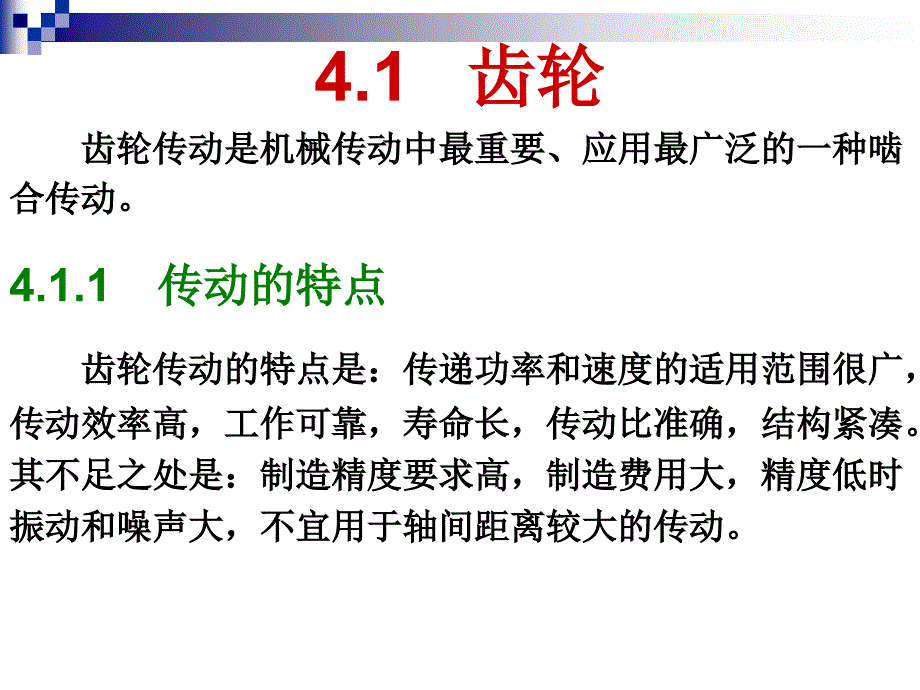 4.1　齿轮

齿轮传动是机械传动中最重要、应用最广泛的一种啮合传动。

4.1.1　传动的特点

齿轮传动的特点是：传递功率和速度的适用范围很广，传动效率高，工作可靠，寿命长，传动比准确，结构紧凑。其不足之处是：制造精度要求高，制造费用大，精度低时振动和噪声大，不宜用于轴间距离较大的传动。